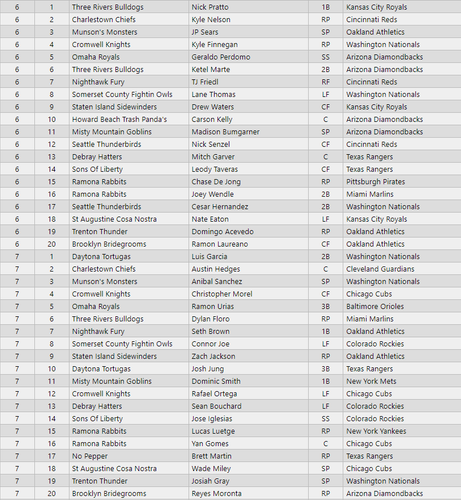 | 6 | 1 | Three Rivers Bulldogs | Nick Pratto | 1B | Kansas City Royals |
|---|---|---|---|---|---|
| 6 | 2 | Charlestown Chiefs | Kyle Nelson | RP | Cincinnati Reds |
| 6 | 3 | Munson's Monsters | JP Sears | SP | Oakland Athletics |
| 6 | 4 | Cromwell Knights | Kyle Finnegan | RP | Washington Nationals |
| 6 | 5 | Omaha Royals | Geraldo Perdomo | SS | Arizona Diamondbacks |
| 6 | 6 | Three Rivers Bulldogs | Ketel Marte | 2B | Arizona Diamondbacks |
| 6 | 7 | Nighthawk Fury | TJ Friedl | RF | Cincinnati Reds |
| 6 | 8 | Somerset County Fightin Owls | Lane Thomas | LF | Washington Nationals |
| 6 | 9 | Staten Island Sidewinders | Drew Waters | CF | Kansas City Royals |
| 6 | 10 | Howard Beach Trash Panda's | Carson Kelly | C | Arizona Diamondbacks |
| 6 | 11 | Misty Mountain Goblins | Madison Bumgarner | SP | Arizona Diamondbacks |
| 6 | 12 | Seattle Thunderbirds | Nick Senzel | CF | Cincinnati Reds |
| 6 | 13 | Debray Hatters | Mitch Garver | C | Texas Rangers |
| 6 | 14 | Sons Of Liberty | Leody Taveras | CF | Texas Rangers |
| 6 | 15 | Ramona Rabbits | Chase De Jong | RP | Pittsburgh Pirates |
| 6 | 16 | Ramona Rabbits | Joey Wendle | 2B | Miami Marlins |
| 6 | 17 | Seattle Thunderbirds | Cesar Hernandez | 2B | Washington Nationals |
| 6 | 18 | St Augustine Cosa Nostra | Nate Eaton | LF | Kansas City Royals |
| 6 | 19 | Trenton Thunder | Domingo Acevedo | RP | Oakland Athletics |
| 6 | 20 | Brooklyn Bridegrooms | Ramon Laureano | CF | Oakland Athletics |
| 7 | 1 | Daytona Tortugas | Luis Garcia | 2B | Washington Nationals |
| 7 | 2 | Charlestown Chiefs | Austin Hedges | C | Cleveland Guardians |
| 7 | 3 | Munson's Monsters | Anibal Sanchez | SP | Washington Nationals |
| 7 | 4 | Cromwell Knights | Christopher Morel | CF | Chicago Cubs |
| 7 | 5 | Omaha Royals | Ramon Urias | 3B | Baltimore Orioles |
| 7 | 6 | Three Rivers Bulldogs | Dylan Floro | RP | Miami Marlins |
| 7 | 7 | Nighthawk Fury | Seth Brown | 1B | Oakland Athletics |
| 7 | 8 | Somerset County Fightin Owls | Connor Joe | LF | Colorado Rockies |
| 7 | 9 | Staten Island Sidewinders | Zach Jackson | RP | Oakland Athletics |
| 7 | 10 | Daytona Tortugas | Josh Jung | 3B | Texas Rangers |
| 7 | 11 | Misty Mountain Goblins | Dominic Smith | 1B | New York Mets |
| 7 | 12 | Cromwell Knights | Rafael Ortega | LF | Chicago Cubs |
| 7 | 13 | Debray Hatters | Sean Bouchard | LF | Colorado Rockies |
| 7 | 14 | Sons Of Liberty | Jose Iglesias | SS | Colorado Rockies |
| 7 | 15 | Ramona Rabbits | Lucas Luetge | RP | New York Yankees |
| 7 | 16 | Ramona Rabbits | Yan Gomes | C | Chicago Cubs |
| 7 | 17 | No Pepper | Brett Martin | RP | Texas Rangers |
| 7 | 18 | St Augustine Cosa Nostra | Wade Miley | SP | Chicago Cubs |
| 7 | 19 | Trenton Thunder | Josiah Gray | SP | Washington Nationals |
| 7 | 20 | Brooklyn Bridegrooms | Reyes Moronta | RP | Arizona Diamondbacks |